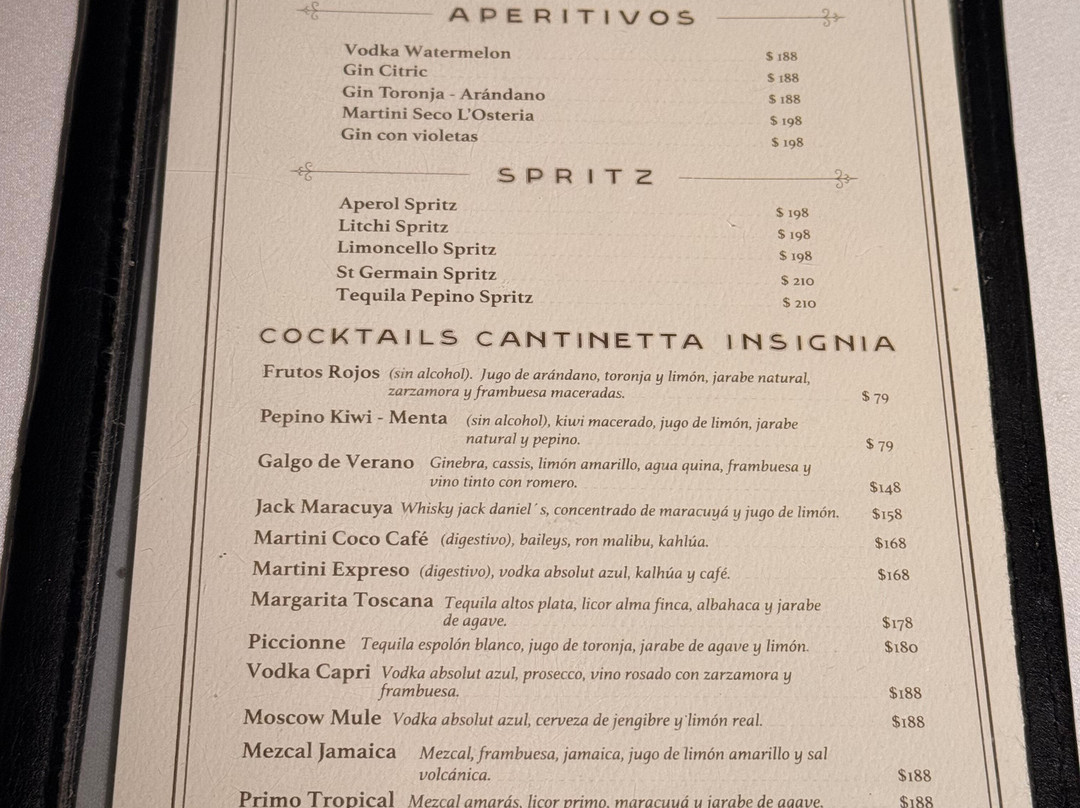 APERITIVOS

Vodka Watermelon $ 188
Gin Citric $ 188
Gin Toronja - Arándano $ 188
Martini Seco L'Osteria $ 198
Gin con violetas $ 198

SPRITZ

Aperol Spritz $ 198
Litchi Spritz $ 198
Limoncello Spritz $ 198
St Germain Spritz $ 210
Tequila Pepino Spritz $ 210

COCKTAILS CANTINETTA INSIGNIA

Frutos Rojos (sin alcohol). Jugo de arándano, toronja y limón, jarabe natural, zarzamora y frambuesa maceradas. $ 79

Pepino Kiwi - Menta (sin alcohol), kiwi macerado, jugo de limón, jarabe natural y pepino. $ 79

Galgo de Verano Ginebra, cassis, limón amarillo, agua quina, frambuesa y vino tinto con romero. $148

Jack Maracuya Whisky jack daniel´s, concentrado de maracuyá y jugo de limón. $158

Martini Coco Café (digestivo), baileys, ron malibu, kahlúa. $168

Martini Expreso (digestivo), vodka absolut azul, kalhúa y café. $168

Margarita Toscana Tequila altos plata, licor alma finca, albahaca y jarabe de agave. $178

Piccionne Tequila espolón blanco, jugo de toronja, jarabe de agave y limón. $180

Vodka Capri Vodka absolut azul, prosecco, vino rosado con zarzamora y frambuesa. $188

Moscow Mule Vodka absolut azul, cerveza de jengibre y limón real. $188

Mezcal Jamaica Mezcal, frambuesa, jamaica, jugo de limón amarillo y sal volcánica. $188

Primo Tropical Mezcal amarás, licor primo, maracuyá y jarabe de agave. $188